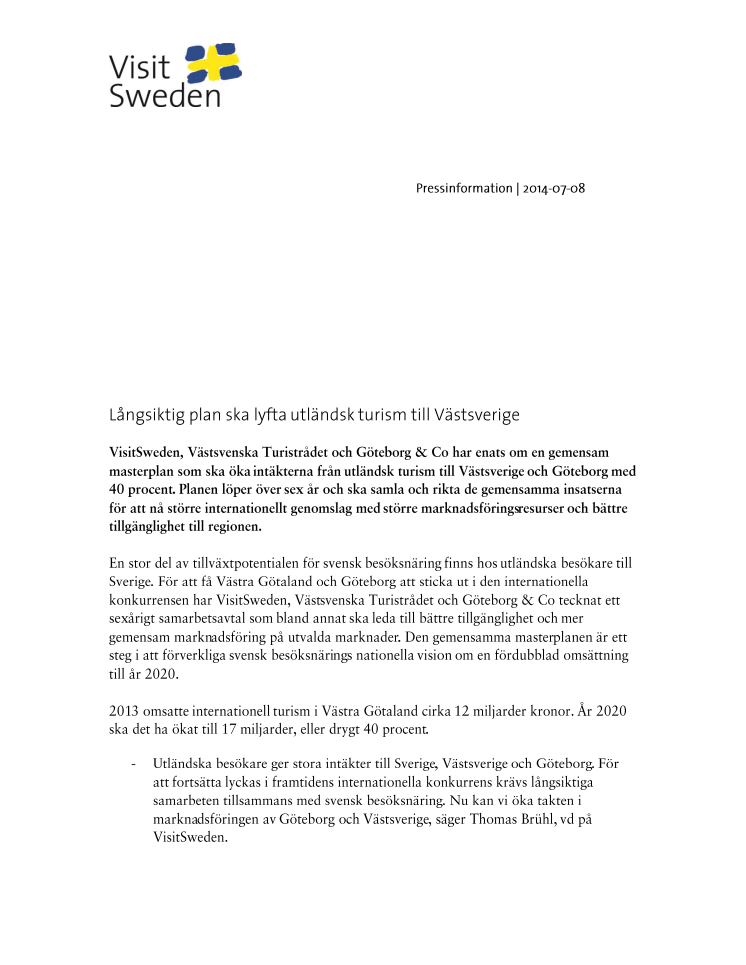 Visit Sweden

Pressinformation | 2014-07-08

Långsiktig plan ska lyfta utländsk turism till Västsverige

VisitSweden, Västsvenska Turistrådet och Göteborg & Co har enats om en gemensam masterplan som ska öka intäkterna från utländsk turism till Västsverige och Göteborg med 40 procent. Planen löper över sex år och ska samla och rikta de gemensamma insatserna för att nå större internationellt genomslag med större marknadsföringsresurser och bättre tillgänglighet till regionen.

En stor del av tillväxtpotentialen för svensk besöksnäring finns hos utländska besökare till Sverige. För att få Västra Götaland och Göteborg att sticka ut i den internationella konkurrensen har VisitSweden, Västsvenska Turistrådet och Göteborg & Co tecknat ett sexårigt samarbetsavtal som bland annat ska leda till bättre tillgänglighet och mer gemensam marknadsföring på utvalda marknader. Den gemensamma masterplanen är ett steg i att förverkliga svensk besöksnärings nationella vision om en fördubblad omsättning till år 2020.

2013 omsatte internationell turism i Västra Götaland cirka 12 miljarder kronor. År 2020 ska det ha ökat till 17 miljarder, eller drygt 40 procent.

- Utländska besökare ger stora intäkter till Sverige, Västsverige och Göteborg. För att fortsätta lyckas i framtidens internationella konkurrens krävs långsiktiga samarbeten tillsammans med svensk besöksnäring. Nu kan vi öka takten i marknadsföringen av Göteborg och Västsverige, säger Thomas Brühl, vd på VisitSweden.